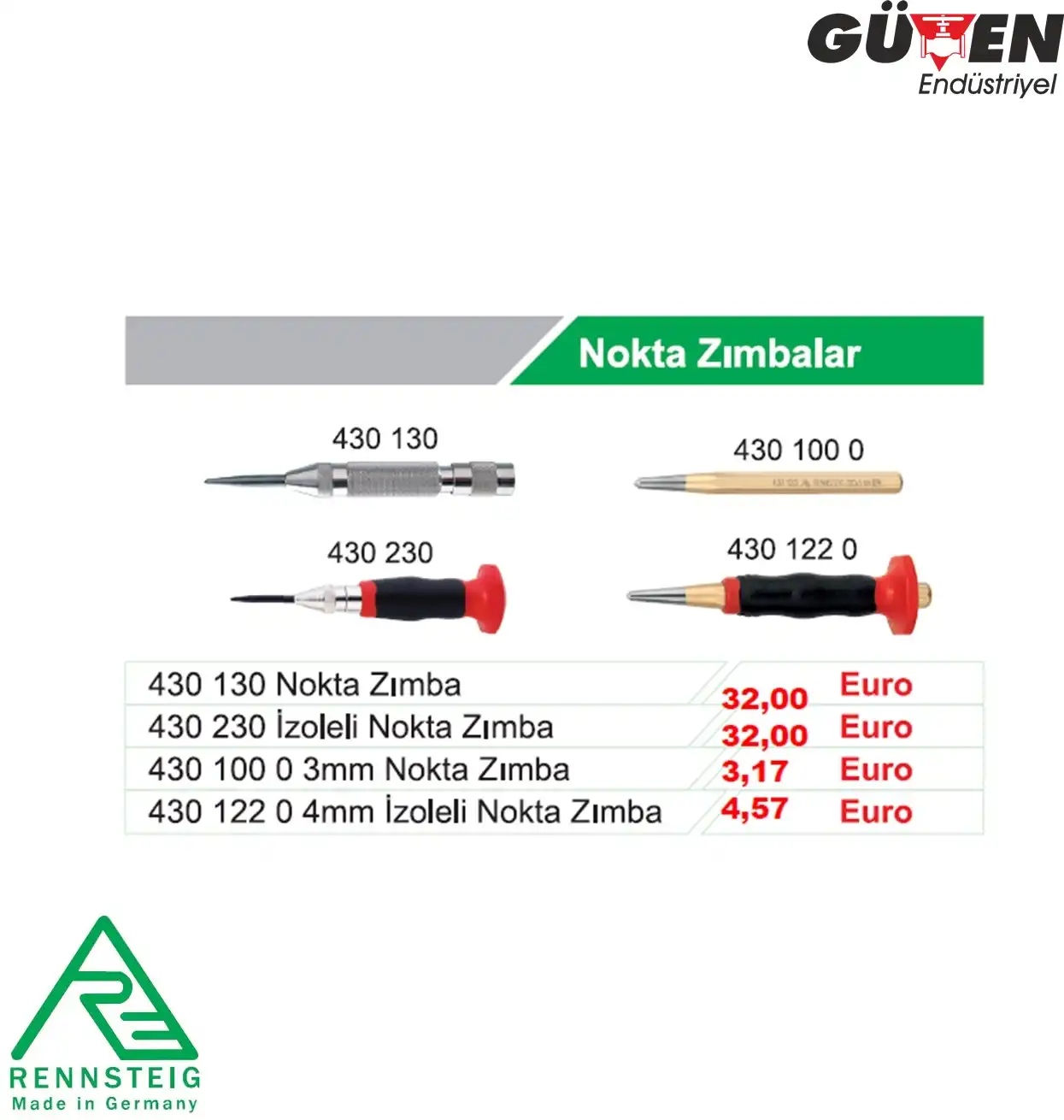 GÜVEN
Endüstriyel

Nokta Zımbalar

430 130

430 100 0

430 230

430 122 0

| 430 130 Nokta Zımba | 32,00 | Euro |
|---|---|---|
| 430 230 İzoleli Nokta Zımba | 32,00 | Euro |
| 430 100 0 3mm Nokta Zımba | 3,17 | Euro |
| 430 122 0 4mm İzoleli Nokta Zımba | 4,57 | Euro |

RENNSTEIG
Made in Germany